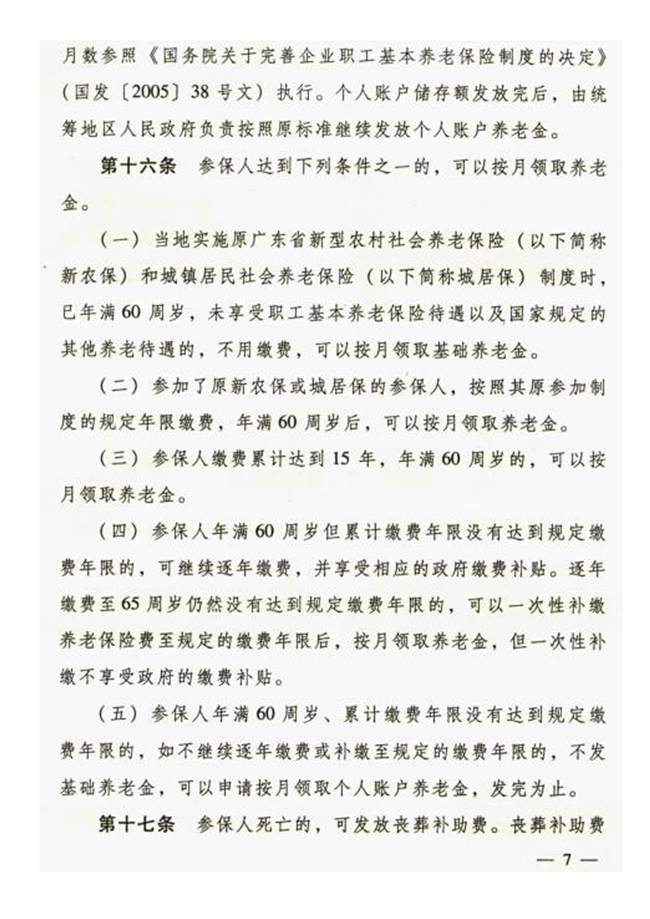 月数参照《国务院关于完善企业职工基本养老保险制度的决定》（国发〔2005〕38号文）执行。个人账户储存额发放完后，由统筹地区人民政府负责按照原标准继续发放个人账户养老金。

第十六条　参保人达到下列条件之一的，可以按月领取养老金。

（一）当地实施原广东省新型农村社会养老保险（以下简称新农保）和城镇居民社会养老保险（以下简称城居保）制度时，已年满60周岁，未享受职工基本养老保险待遇以及国家规定的其他养老待遇的，不用缴费，可以按月领取基础养老金。

（二）参加了原新农保或城居保的参保人，按照其原参加制度的规定年限缴费，年满60周岁后，可以按月领取养老金。

（三）参保人缴费累计达到15年，年满60周岁的，可以按月领取养老金。

（四）参保人年满60周岁但累计缴费年限没有达到规定缴费年限的，可继续逐年缴费，并享受相应的政府缴费补贴。逐年缴费至65周岁仍然没有达到规定缴费年限的，可以一次性补缴养老保险费至规定的缴费年限后，按月领取养老金，但一次性补缴不享受政府的缴费补贴。

（五）参保人年满60周岁、累计缴费年限没有达到规定缴费年限的，如不继续逐年缴费或补缴至规定的缴费年限的，不发基础养老金，可以申请按月领取个人账户养老金，发完为止。

第十七条　参保人死亡的，可发放丧葬补助费。丧葬补助费

— 7 —